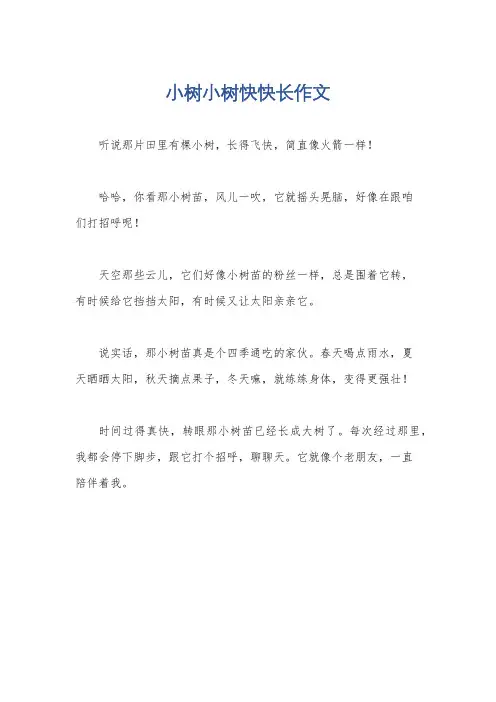 小树小树快快长作文

听说那片田里有棵小树，长得飞快，简直像火箭一样！

哈哈，你看那小树苗，风儿一吹，它就摇头晃脑，好像在跟咱们打招呼呢！

天空那些云儿，它们好像小树苗的粉丝一样，总是围着它转，有时候给它挡挡太阳，有时候又让太阳亲亲它。

说实话，那小树苗真是个四季通吃的家伙。春天喝点雨水，夏天晒晒太阳，秋天摘点果子，冬天嘛，就练练身体，变得更强壮！

时间过得真快，转眼那小树苗已经长成大树了。每次经过那里，我都会停下脚步，跟它打个招呼，聊聊天。它就像个老朋友，一直陪伴着我。